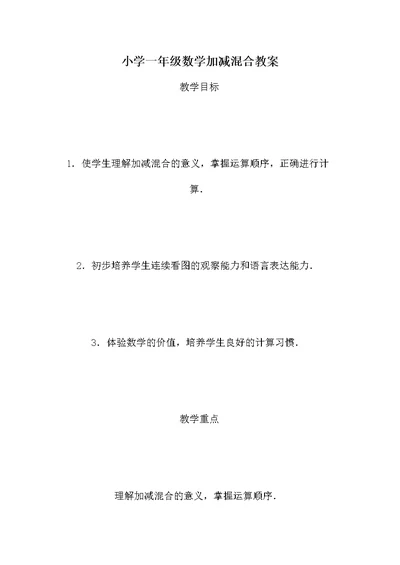 小学一年级数学加减混合教案

教学目标

1．使学生理解加减混合的意义，掌握运算顺序，正确进行计算．

2．初步培养学生连续看图的观察能力和语言表达能力．

3．体验数学的价值，培养学生良好的计算习惯．

教学重点

理解加减混合的意义，掌握运算顺序．